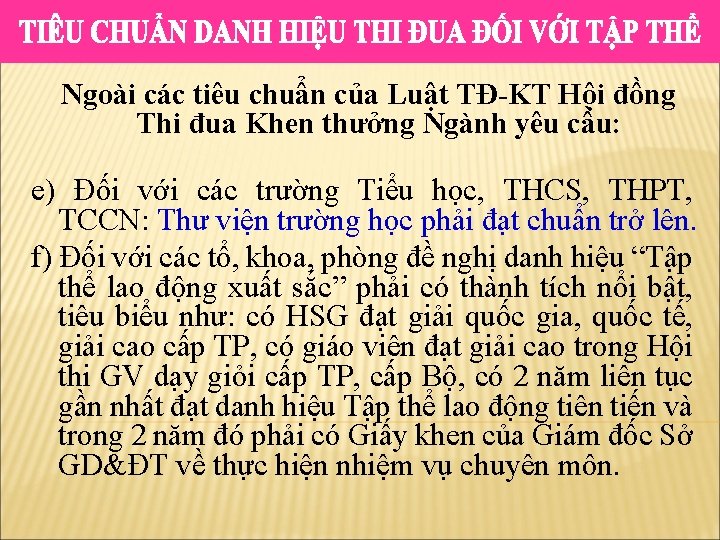 TIÊU CHUẨN DANH HIỆU THI ĐUA ĐỐI VỚI TẬP THỂ

Ngoài các tiêu chuẩn của Luật TĐ-KT Hội đồng Thi đua Khen thưởng Ngành yêu cầu:

e) Đối với các trường Tiểu học, THCS, THPT, TCCN: Thư viện trường học phải đạt chuẩn trở lên.

f) Đối với các tổ, khoa, phòng đề nghị danh hiệu “Tập thể lao động xuất sắc” phải có thành tích nổi bật, tiêu biểu như: có HSG đạt giải quốc gia, quốc tế, giải cao cấp TP, có giáo viên đạt giải cao trong Hội thi GV dạy giỏi cấp TP, cấp Bộ, có 2 năm liên tục gần nhất đạt danh hiệu Tập thể lao động tiên tiến và trong 2 năm đó phải có Giấy khen của Giám đốc Sở GD&ĐT về thực hiện nhiệm vụ chuyên môn.